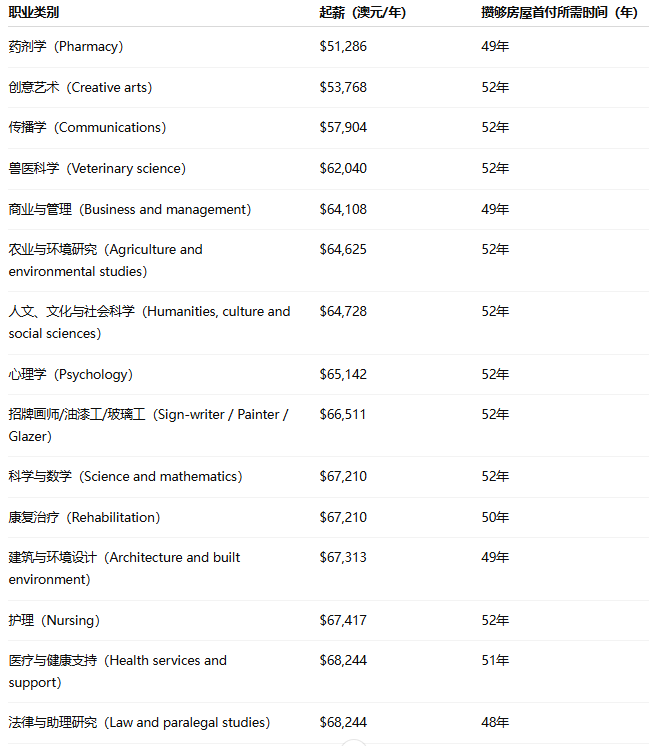 | 职业类别 | 起薪（澳元/年） | 攒够房屋首付所需时间（年） |
|---|---|---|
| 药剂学（Pharmacy） | \$51,286 | 49年 |
| 创意艺术（Creative arts） | \$53,768 | 52年 |
| 传播学（Communications） | \$57,904 | 52年 |
| 兽医科学（Veterinary science） | \$62,040 | 52年 |
| 商业与管理（Business and management） | \$64,108 | 49年 |
| 农业与环境研究（Agriculture and environmental studies） | \$64,625 | 52年 |
| 人文、文化与社会科学（Humanities, culture and social sciences） | \$64,728 | 52年 |
| 心理学（Psychology） | \$65,142 | 52年 |
| 招牌画师/油漆工/玻璃工（Sign-writer / Painter / Glazer） | \$66,511 | 52年 |
| 科学与数学（Science and mathematics） | \$67,210 | 52年 |
| 康复治疗（Rehabilitation） | \$67,210 | 50年 |
| 建筑与环境设计（Architecture and built environment） | \$67,313 | 49年 |
| 护理（Nursing） | \$67,417 | 52年 |
| 医疗与健康支持（Health services and support） | \$68,244 | 51年 |
| 法律与助理研究（Law and paralegal studies） | \$68,244 | 48年 |